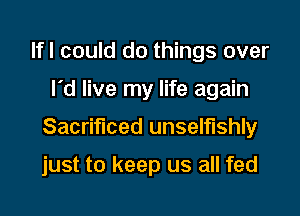 If I could do things over
I´d live my life again
Sacrificed unselfishly
just to keep us all fed